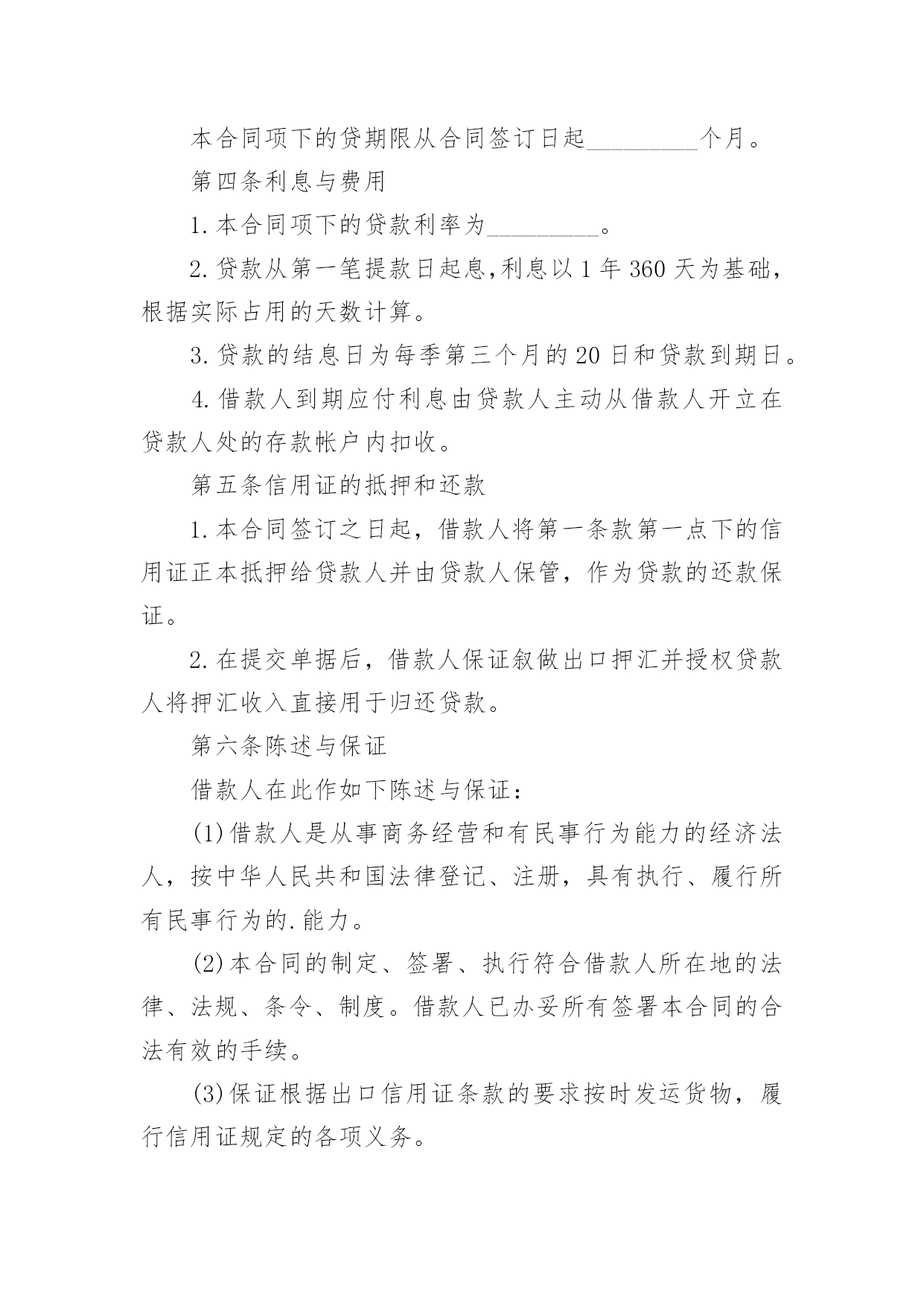 本合同项下的贷期限从合同签订日起_________个月。

第四条利息与费用

1.本合同项下的贷款利率为_________。

2.贷款从第一笔提款日起息,利息以1年360天为基础，根据实际占用的天数计算。

3.贷款的结息日为每季第三个月的20日和贷款到期日。

4.借款人到期应付利息由贷款人主动从借款人开立在贷款人处的存款帐户内扣收。

第五条信用证的抵押和还款

1.本合同签订之日起，借款人将第一条款第一点下的信用证正本抵押给贷款人并由贷款人保管，作为贷款的还款保证。

2.在提交单据后，借款人保证叙做出口押汇并授权贷款人将押汇收入直接用于归还贷款。

第六条陈述与保证

借款人在此作如下陈述与保证：

(1)借款人是从事商务经营和有民事行为能力的经济法人，按中华人民共和国法律登记、注册，具有执行、履行所有民事行为的.能力。

(2)本合同的制定、签署、执行符合借款人所在地的法律、法规、条令、制度。借款人已办妥所有签署本合同的合法有效的手续。

(3)保证根据出口信用证条款的要求按时发运货物，履行信用证规定的各项义务。